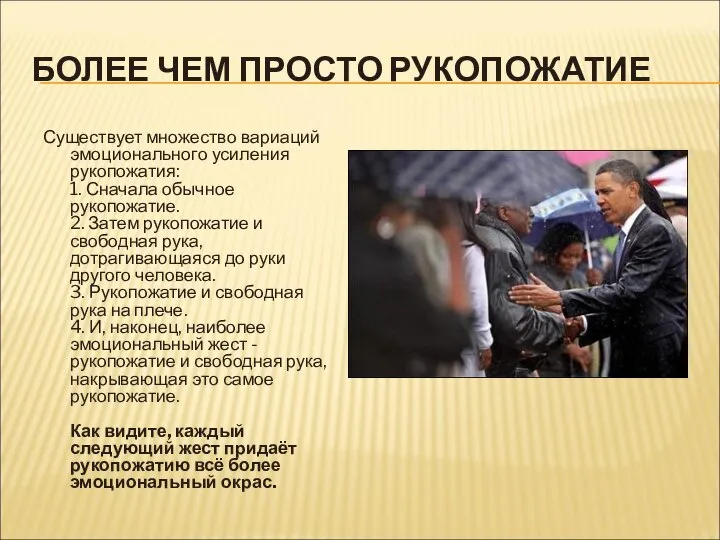 БОЛЕЕ ЧЕМ ПРОСТО РУКОПОЖАТИЕ

Существует множество вариаций эмоционального усиления рукопожатия:
1. Сначала обычное рукопожатие.
2. Затем рукопожатие и свободная рука, дотрагивающаяся до руки другого человека.
3. Рукопожатие и свободная рука на плече.
4. И, наконец, наиболее эмоциональный жест - рукопожатие и свободная рука, накрывающая это самое рукопожатие.

Как видите, каждый следующий жест придаёт рукопожатию всё более эмоциональный окрас.